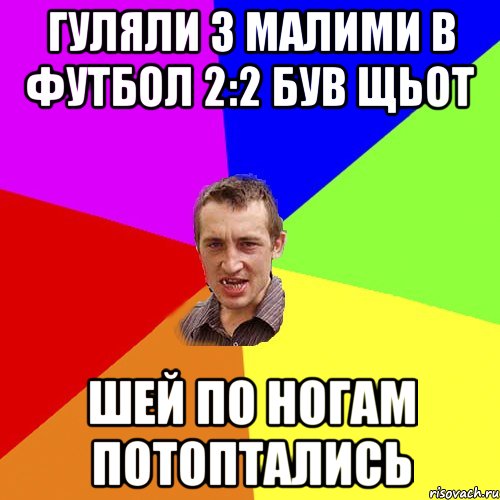 ГУЛЯЛИ З МАЛИМИ В ФУТБОЛ 2:2 БУВ ЩЬОТ

ШЕЙ ПО НОГАМ ПОТОПТАЛИСЬ

risovach.ru